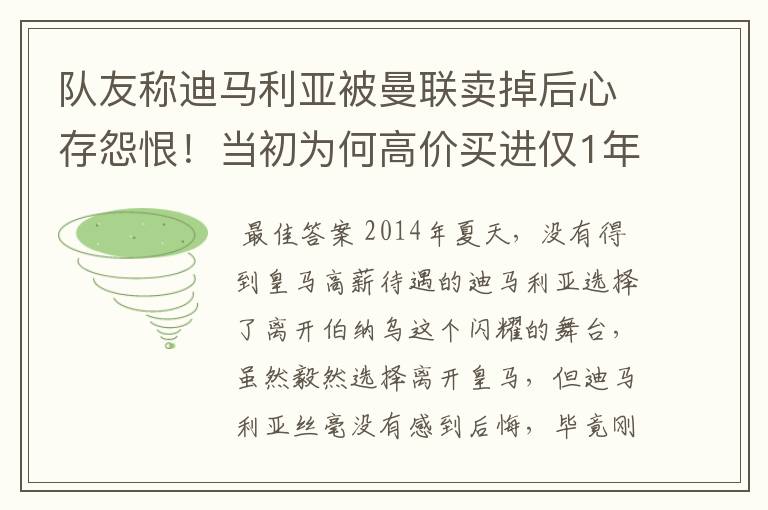 队友称迪马利亚被曼联卖掉后心存怨恨！当初为何高价买进仅1年

最佳答案 2014年夏天，没有得到皇马高薪待遇的迪马利亚选择了离开伯纳乌这个闪耀的舞台，虽然毅然选择离开皇马，但迪马利亚丝毫没有感到后悔，毕竟刚